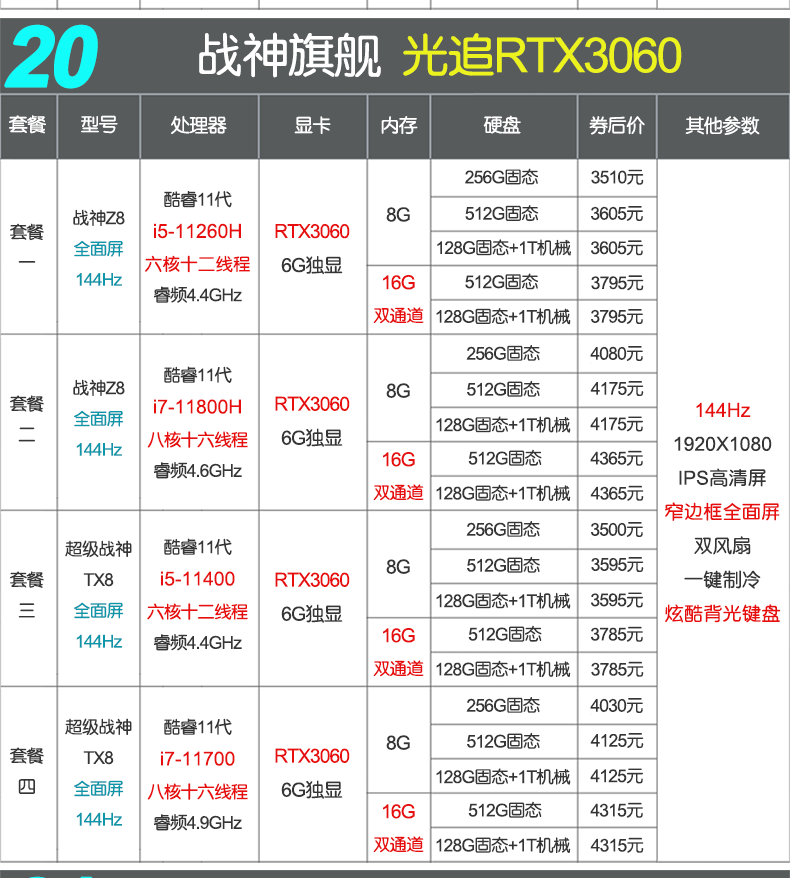 20 战神旗舰 光追RTX3060

| 套餐 | 型号 | 处理器 | 显卡 | 内存 | 硬盘 | 券后价 | 其他参数 |
|---|---|---|---|---|---|---|---|
| 套餐一 | 战神Z8 全面屏 144Hz | 酷睿11代 i5-11260H 六核十二线程 睿频4.4GHz | RTX3060 6G独显 | 8G | 256G固态 | 3510元 | 144Hz 1920X1080 IPS高清屏 窄边框全面屏 双风扇 一键制冷 炫酷背光键盘 |
| | | | | | 512G固态 | 3605元 | |
| | | | | | 128G固态+1T机械 | 3605元 | |
| | | | | 16G 双通道 | 512G固态 | 3795元 | |
| | | | | | 128G固态+1T机械 | 3795元 | |
| 套餐二 | 战神Z8 全面屏 144Hz | 酷睿11代 i7-11800H 八核十六线程 睿频4.6GHz | RTX3060 6G独显 | 8G | 256G固态 | 4080元 | |
| | | | | | 512G固态 | 4175元 | |
| | | | | | 128G固态+1T机械 | 4175元 | |
| | | | | 16G 双通道 | 512G固态 | 4365元 | |
| | | | | | 128G固态+1T机械 | 4365元 | |
| 套餐三 | 超级战神 TX8 全面屏 144Hz | 酷睿11代 i5-11400 六核十二线程 睿频4.4GHz | RTX3060 6G独显 | 8G | 256G固态 | 3500元 | |
| | | | | | 512G固态 | 3595元 | |
| | | | | | 128G固态+1T机械 | 3595元 | |
| | | | | 16G 双通道 | 512G固态 | 3785元 | |
| | | | | | 128G固态+1T机械 | 3785元 | |
| 套餐四 | 超级战神 TX8 全面屏 144Hz | 酷睿11代 i7-11700 八核十六线程 睿频4.9GHz | RTX3060 6G独显 | 8G | 256G固态 | 4030元 | |
| | | | | | 512G固态 | 4125元 | |
| | | | | | 128G固态+1T机械 | 4125元 | |
| | | | | 16G 双通道 | 512G固态 | 4315元 | |
| | | | | | 128G固态+1T机械 | 4315元 | |